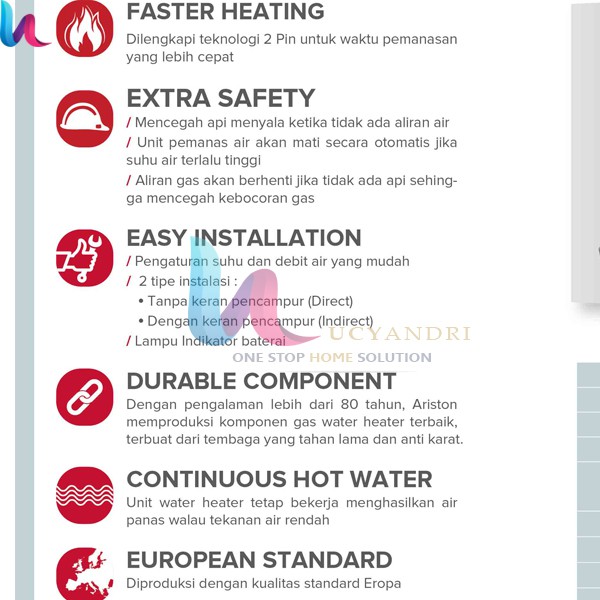 FASTER HEATING
Dilengkapi teknologi 2 Pin untuk waktu pemanasan yang lebih cepat

EXTRA SAFETY
/ Mencegah api menyala ketika tidak ada aliran air
/ Unit pemanas air akan mati secara otomatis jika suhu air terlalu tinggi
/ Aliran gas akan berhenti jika tidak ada api sehingga mencegah kebocoran gas

EASY INSTALLATION
/ Pengaturan suhu dan debit air yang mudah
/ 2 tipe instalasi :
• Tanpa keran pencampur (Direct)
• Dengan keran pencampur (Indirect)
/ Lampu Indikator baterai

UCYANDRI
ONE STOP HOME SOLUTION

DURABLE COMPONENT
Dengan pengalaman lebih dari 80 tahun, Ariston memproduksi komponen gas water heater terbaik, terbuat dari tembaga yang tahan lama dan anti karat.

CONTINUOUS HOT WATER
Unit water heater tetap bekerja menghasilkan air panas walau tekanan air rendah

EUROPEAN STANDARD
Diproduksi dengan kualitas standard Eropa